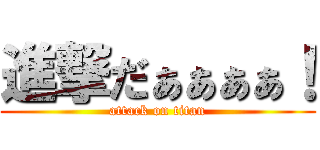 進撃だああああ！

attack on titan